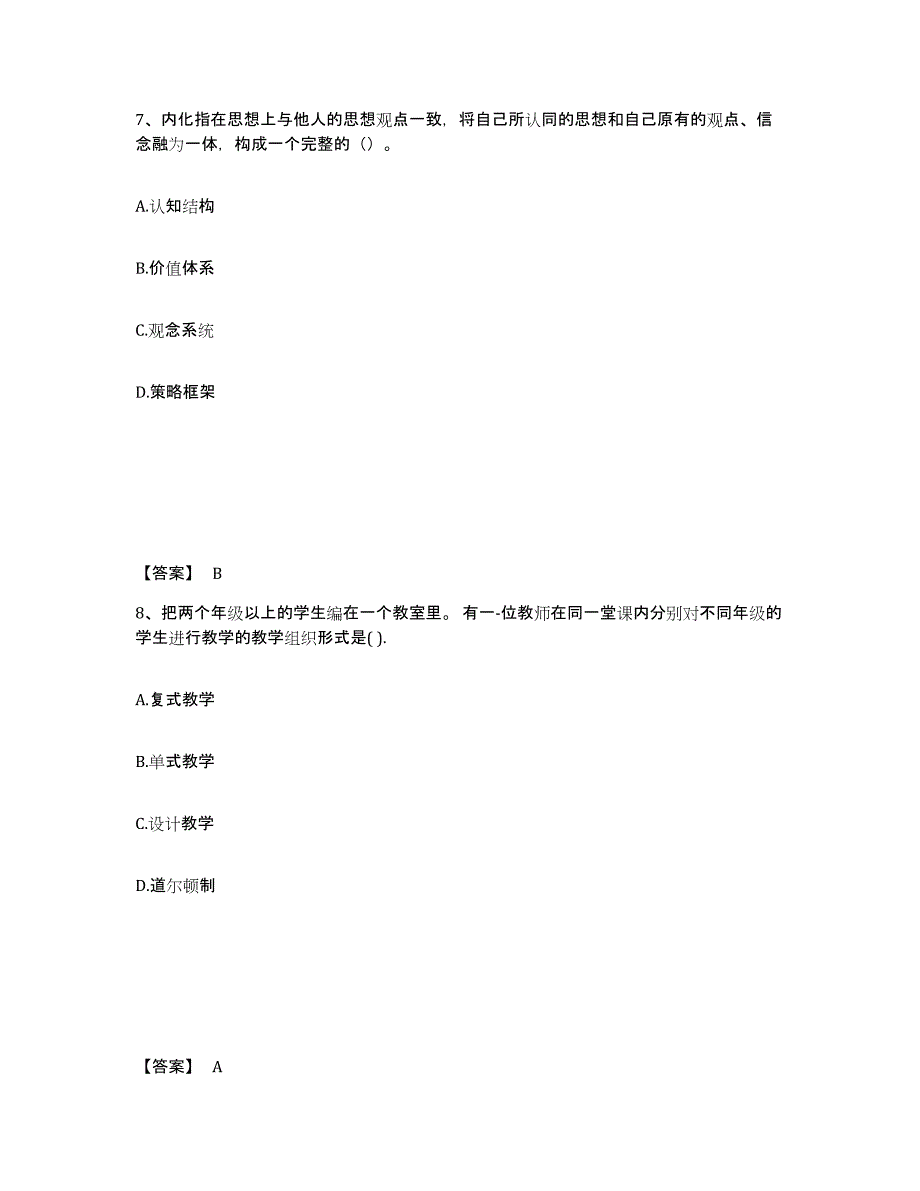 7、内化指在思想上与他人的思想观点一致，将自己所认同的思想和自己原有的观点、信念融为一体，构成一个完整的（）。

A.认知结构

B.价值体系

C.观念系统

D.策略框架

【答案】 B

8、把两个年级以上的学生编在一个教室里。有一-位教师在同一堂课内分别对不同年级的学生进行教学的教学组织形式是( ).

A.复式教学

B.单式教学

C.设计教学

D.道尔顿制

【答案】 A